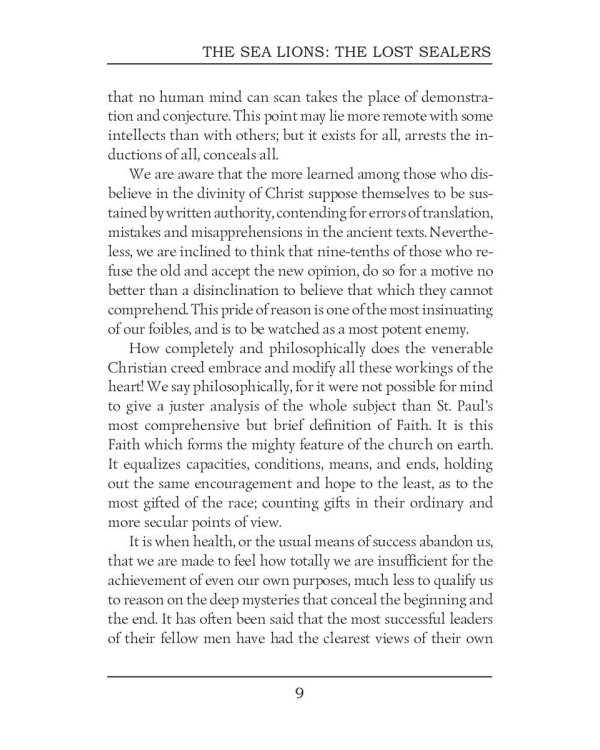 THE SEA LIONS: THE LOST SEALERS

that no human mind can scan takes the place of demonstration and conjecture. This point may lie more remote with some intellects than with others; but it exists for all, arrests the inductions of all, conceals all.

We are aware that the more learned among those who disbelieve in the divinity of Christ suppose themselves to be sustained by written authority, contending for errors of translation, mistakes and misapprehensions in the ancient texts. Nevertheless, we are inclined to think that nine-tenths of those who refuse the old and accept the new opinion, do so for a motive no better than a disinclination to believe that which they cannot comprehend. This pride of reason is one of the most insinuating of our foibles, and is to be watched as a most potent enemy.

How completely and philosophically does the venerable Christian creed embrace and modify all these workings of the heart! We say philosophically, for it were not possible for mind to give a juster analysis of the whole subject than St. Paul's most comprehensive but brief definition of Faith. It is this Faith which forms the mighty feature of the church on earth. It equalizes capacities, conditions, means, and ends, holding out the same encouragement and hope to the least, as to the most gifted of the race; counting gifts in their ordinary and more secular points of view.

It is when health, or the usual means of success abandon us, that we are made to feel how totally we are insufficient for the achievement of even our own purposes, much less to qualify us to reason on the deep mysteries that conceal the beginning and the end. It has often been said that the most successful leaders of their fellow men have had the clearest views of their own

9